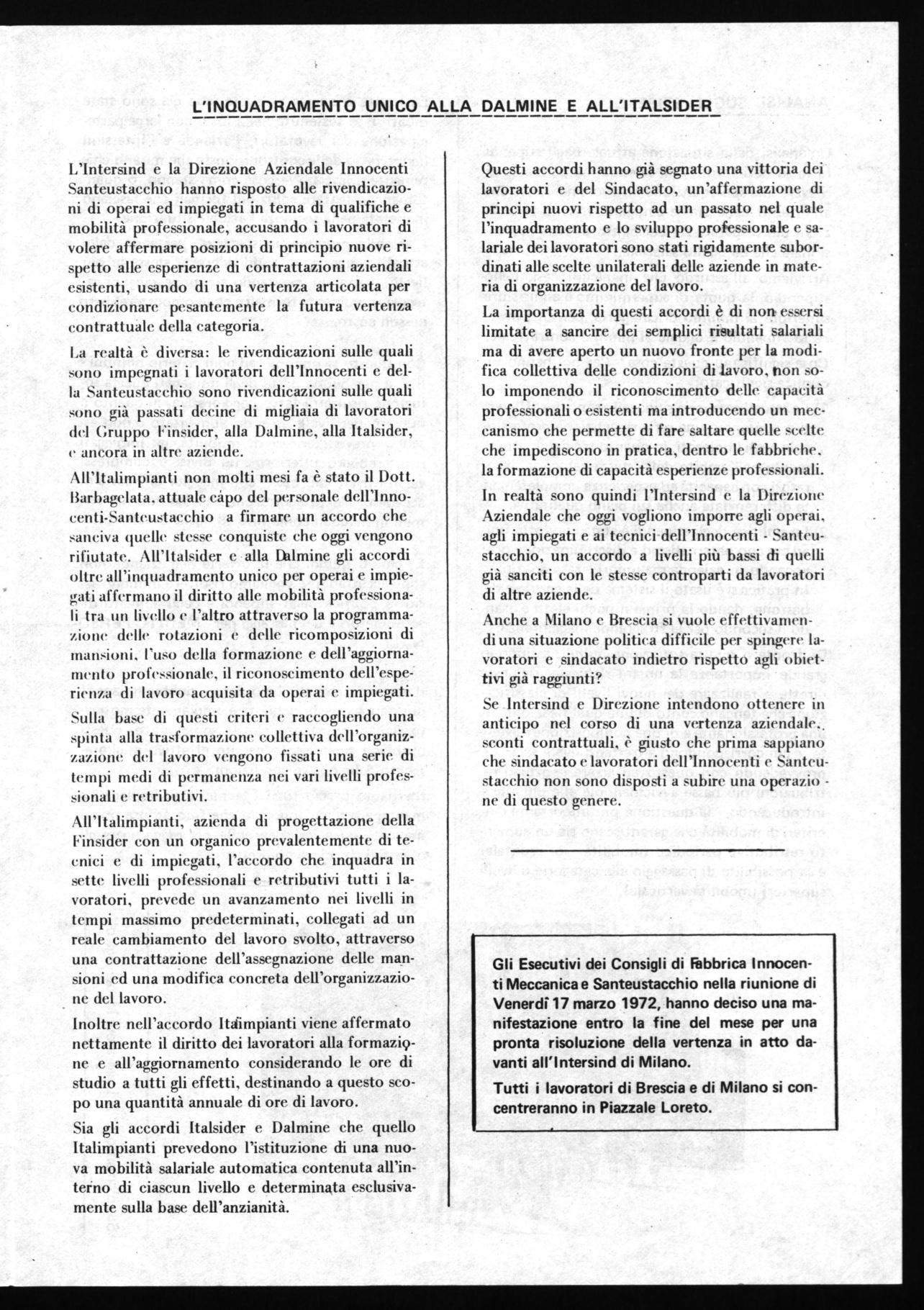 L'INQUADRAMENTO UNICO ALLA DALMINE E ALL'ITALSIDER

L'Intersind e la Direzione Aziendale Innocenti Santeustacchio hanno risposto alle rivendicazioni di operai ed impiegati in tema di qualifiche e mobilità professionale, accusando i lavoratori di volere affermare posizioni di principio nuove rispetto alle esperienze di contrattazioni aziendali esistenti, usando di una vertenza articolata per condizionare pesantemente la futura vertenza contrattuale della categoria.

La realtà è diversa: le rivendicazioni sulle quali sono impegnati i lavoratori dell'Innocenti e della Santeustacchio sono rivendicazioni sulle quali sono già passati decine di migliaia di lavoratori del Gruppo Finsider, alla Dalmine, alla Italsider, e ancora in altre aziende.

All'Italimpianti non molti mesi fa è stato il Dott. Barbagelata, attuale capo del personale dell'Innocenti-Santeustacchio a firmare un accordo che sanciva quelle stesse conquiste che oggi vengono rifiutate. All'Italsider e alla Dalmine gli accordi oltre all'inquadramento unico per operai e impiegati affermano il diritto alle mobilità professionali tra un livello e l'altro attraverso la programmazione delle rotazioni e delle ricomposizioni di mansioni, l'uso della formazione e dell'aggiornamento professionale, il riconoscimento dell'esperienza di lavoro acquisita da operai e impiegati.

Sulla base di questi criteri e raccogliendo una spinta alla trasformazione collettiva dell'organizzazione del lavoro vengono fissati una serie di tempi medi di permanenza nei vari livelli professionali e retributivi.

All'Italimpianti, azienda di progettazione della Finsider con un organico prevalentemente di tecnici e di impiegati, l'accordo che inquadra in sette livelli professionali e retributivi tutti i lavoratori, prevede un avanzamento nei livelli in tempi massimo predeterminati, collegati ad un reale cambiamento del lavoro svolto, attraverso una contrattazione dell'assegnazione delle mansioni ed una modifica concreta dell'organizzazione del lavoro.

Inoltre nell'accordo Italimpianti viene affermato nettamente il diritto dei lavoratori alla formazione e all'aggiornamento considerando le ore di studio a tutti gli effetti, destinando a questo scopo una quantità annuale di ore di lavoro.

Sia gli accordi Italsider e Dalmine che quello Italimpianti prevedono l'istituzione di una nuova mobilità salariale automatica contenuta all'interno di ciascun livello e determinata esclusivamente sulla base dell'anzianità.

Questi accordi hanno già segnato una vittoria dei lavoratori e del Sindacato, un'affermazione di principi nuovi rispetto ad un passato nel quale l'inquadramento e lo sviluppo professionale e salariale dei lavoratori sono stati rigidamente subordinati alle scelte unilaterali delle aziende in materia di organizzazione del lavoro.

La importanza di questi accordi è di non essersi limitate a sancire dei semplici risultati salariali ma di avere aperto un nuovo fronte per la modifica collettiva delle condizioni di lavoro, non solo imponendo il riconoscimento delle capacità professionali o esistenti ma introducendo un meccanismo che permette di fare saltare quelle scelte che impediscono in pratica, dentro le fabbriche, la formazione di capacità esperienze professionali.

In realtà sono quindi l'Intersind e la Direzione Aziendale che oggi vogliono imporre agli operai, agli impiegati e ai tecnici dell'Innocenti - Santeustacchio, un accordo a livelli più bassi di quelli già sanciti con le stesse controparti da lavoratori di altre aziende.

Anche a Milano e Brescia si vuole effettivamendi una situazione politica difficile per spingere lavoratori e sindacato indietro rispetto agli obiettivi già raggiunti?

Se Intersind e Direzione intendono ottenere in anticipo nel corso di una vertenza aziendale, sconti contrattuali, è giusto che prima sappiano che sindacato e lavoratori dell'Innocenti e Santeustacchio non sono disposti a subire una operazione di questo genere.

Gli Esecutivi dei Consigli di Fabbrica Innocenti Meccanica e Santeustacchio nella riunione di Venerdì 17 marzo 1972, hanno deciso una manifestazione entro la fine del mese per una pronta risoluzione della vertenza in atto davanti all'Intersind di Milano.

Tutti i lavoratori di Brescia e di Milano si concentreranno in Piazzale Loreto.